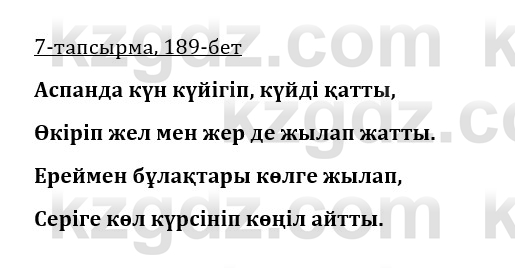 7-тапсырма, 189-бет

Аспанда күн күйігіп, күйді қатты,

Өкіріп жел мен жер де жылап жатты.

Ереймен бұлақтары көлге жылап,

Серіге көл күрсініп көңіл айтты.

kzgdz.com